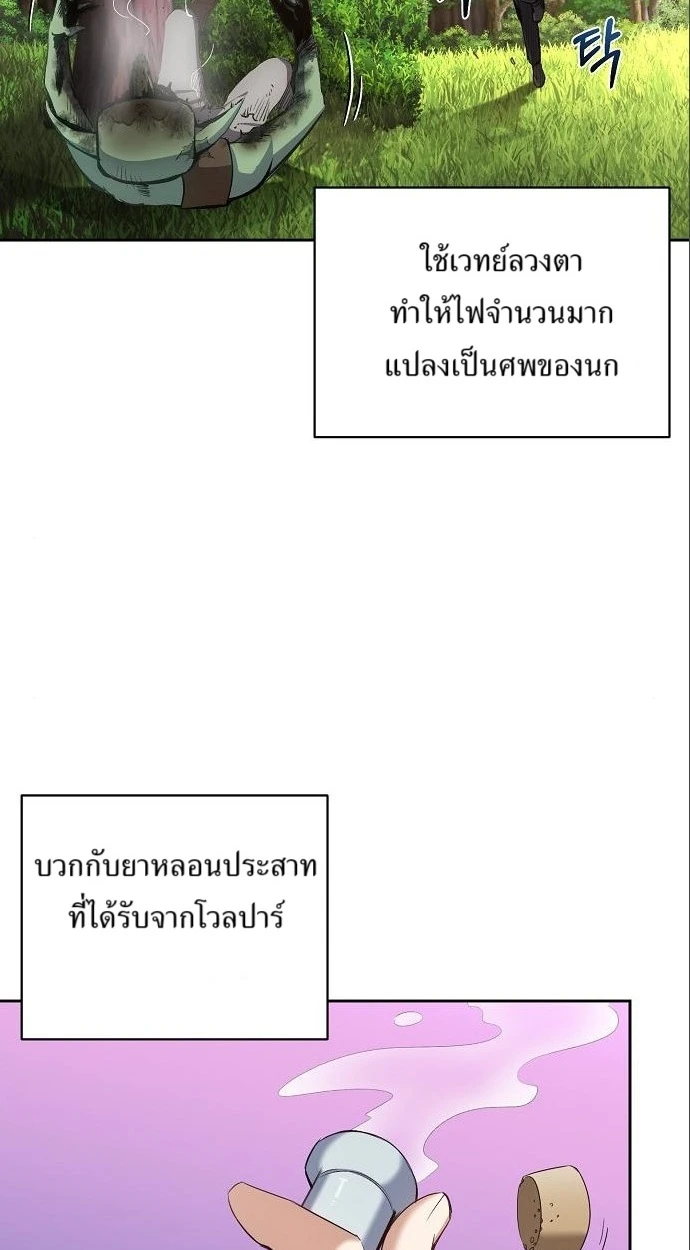 탁

ใช้เวทย์ลวงตา
ทำให้ไฟจำนวนมาก
แปลงเป็นศพของนก

บวกกับยาหลอนประสาท
ที่ได้รับจากโวลปาร์